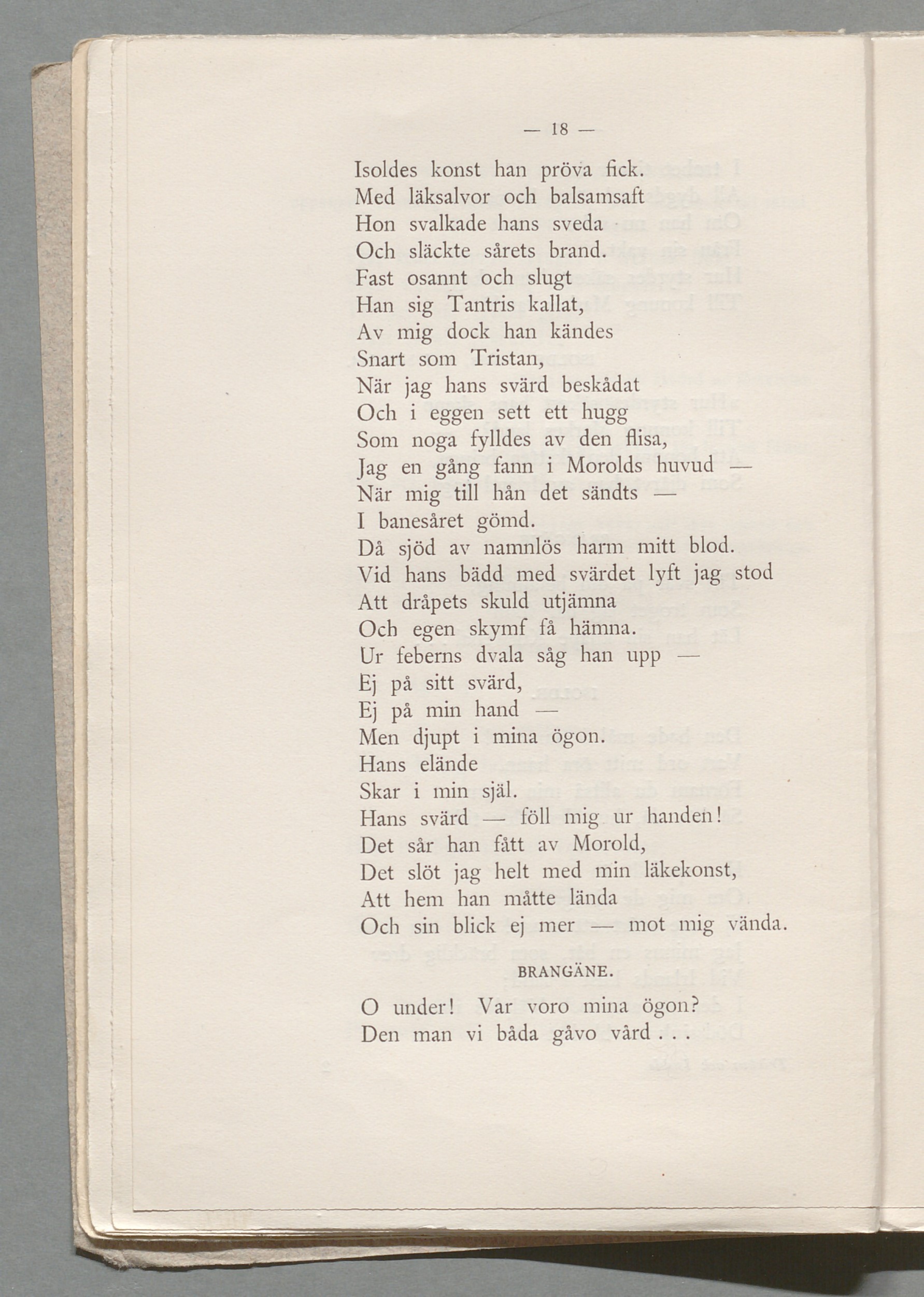 — 18 —

Isoldes konst han pröva fick.
Med läksalvor och balsamsaft
Hon svalkade hans sveda
Och släckte sårets brand.
Fast osannt och slugt
Han sig Tantris kallat,
Av mig dock han kändes
Snart som Tristan,
När jag hans svärd beskådat
Och i eggen sett ett hugg
Som noga fylldes av den flisa,
Jag en gång fann i Morolds huvud —
När mig till hån det sändts —
I banesåret gömd.
Då sjöd av namnlös harm mitt blod.
Vid hans bädd med svärdet lyft jag stod
Att dråpets skuld utjämna
Och egen skymf få hämna.
Ur feberns dvala såg han upp —
Ej på sitt svärd,
Ej på min hand —
Men djupt i mina ögon.
Hans elände
Skar i min själ.
Hans svärd — föll mig ur handen!
Det sår han fått av Morold,
Det slöt jag helt med min läkekonst,
Att hem han måtte lända
Och sin blick ej mer — mot mig vända.

BRANGÄNE.

O under! Var voro mina ögon?
Den man vi båda gåvo vård . . .